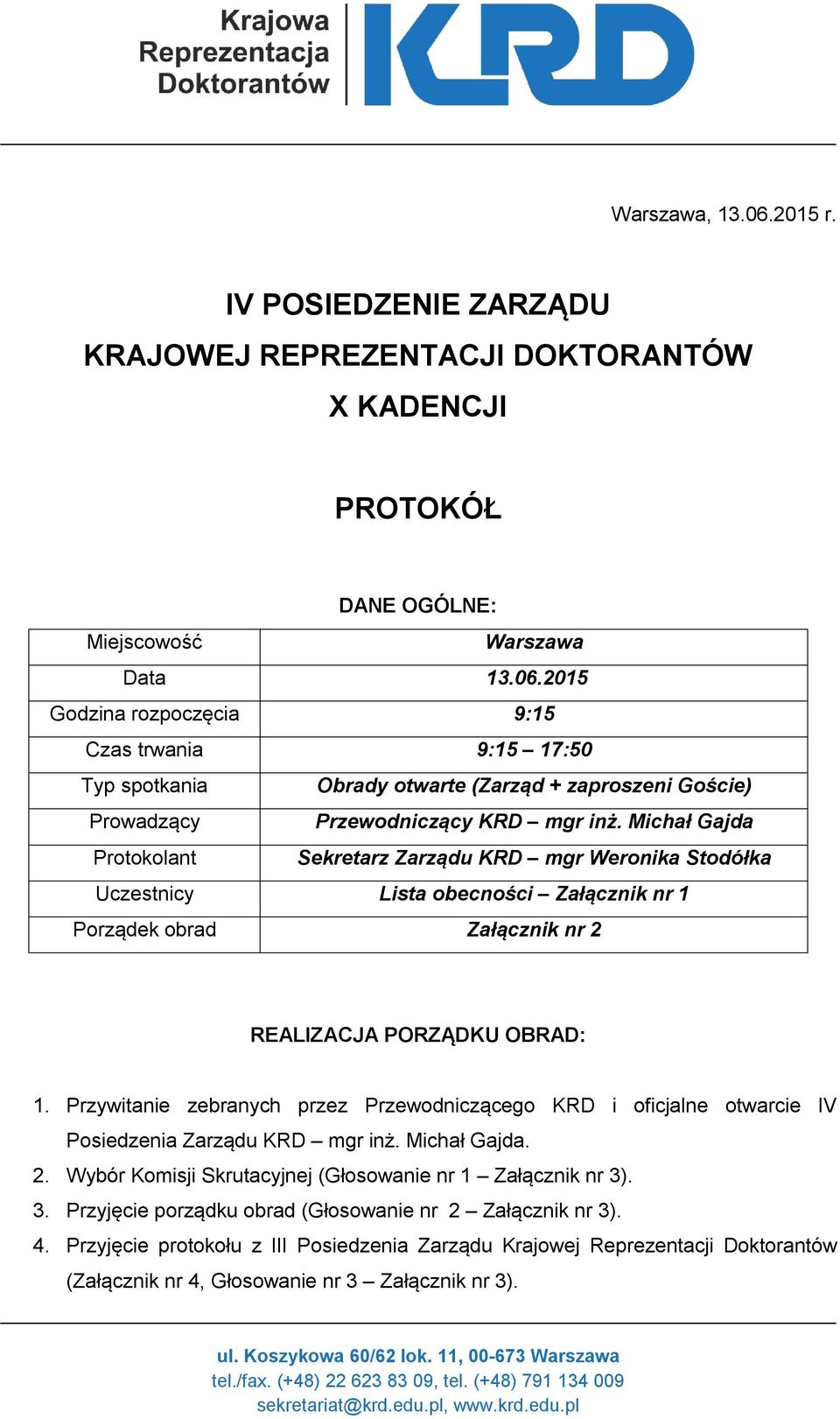 Krajowa Reprezentacja Doktorantów KRD

Warszawa, 13.06.2015 r.

IV POSIEDZENIE ZARZĄDU
KRAJOWEJ REPREZENTACJI DOKTORANTÓW
X KADENCJI

PROTOKÓŁ

DANE OGÓLNE:

| Miejscowość | Warszawa |
|---|---|
| Data | 13.06.2015 |
| Godzina rozpoczęcia | 9:15 |
| Czas trwania | 9:15 – 17:50 |
| Typ spotkania | Obrady otwarte (Zarząd + zaproszeni Goście) |
| Prowadzący | Przewodniczący KRD – mgr inż. Michał Gajda |
| Protokolant | Sekretarz Zarządu KRD – mgr Weronika Stodółka |
| Uczestnicy | Lista obecności – Załącznik nr 1 |
| Porządek obrad | Załącznik nr 2 |

REALIZACJA PORZĄDKU OBRAD:

1. Przywitanie zebranych przez Przewodniczącego KRD i oficjalne otwarcie IV Posiedzenia Zarządu KRD – mgr inż. Michał Gajda.
2. Wybór Komisji Skrutacyjnej (Głosowanie nr 1 – Załącznik nr 3).
3. Przyjęcie porządku obrad (Głosowanie nr 2 – Załącznik nr 3).
4. Przyjęcie protokołu z III Posiedzenia Zarządu Krajowej Reprezentacji Doktorantów (Załącznik nr 4, Głosowanie nr 3 – Załącznik nr 3).

ul. Koszykowa 60/62 lok. 11, 00-673 Warszawa
tel./fax. (+48) 22 623 83 09, tel. (+48) 791 134 009
sekretariat@krd.edu.pl, www.krd.edu.pl